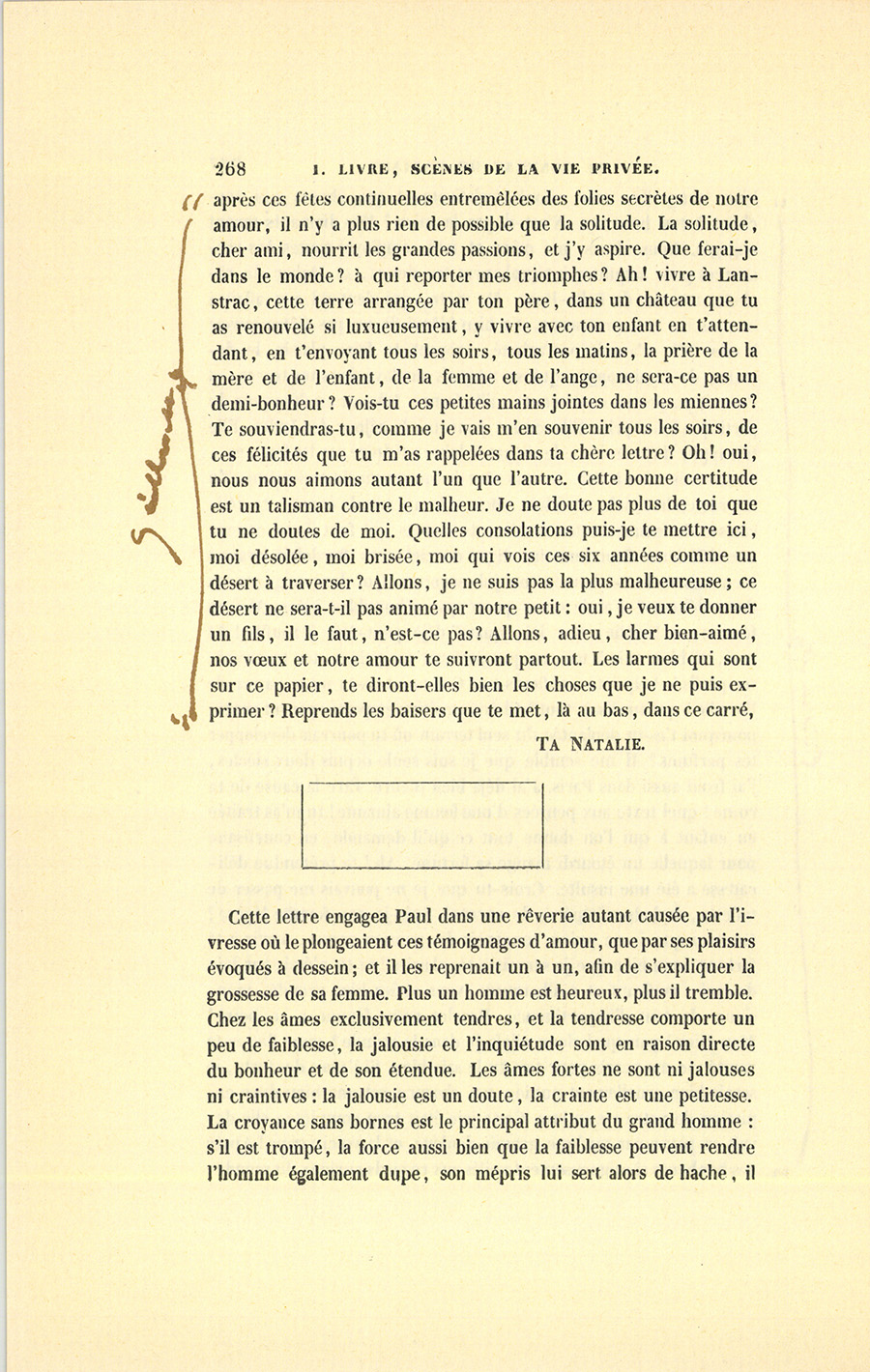 268 I. LIVRE, SCÈNES DE LA VIE PRIVÉE.

après ces fêtes continuelles entremêlées des folies secrètes de notre amour, il n'y a plus rien de possible que la solitude. La solitude, cher ami, nourrit les grandes passions, et j'y aspire. Que ferai-je dans le monde? à qui reporter mes triomphes? Ah! vivre à Lanstrac, cette terre arrangée par ton père, dans un château que tu as renouvelé si luxueusement, y vivre avec ton enfant en t'attendant, en t'envoyant tous les soirs, tous les matins, la prière de la mère et de l'enfant, de la femme et de l'ange, ne sera-ce pas un demi-bonheur? Vois-tu ces petites mains jointes dans les miennes? Te souviendras-tu, comme je vais m'en souvenir tous les soirs, de ces félicités que tu m'as rappelées dans ta chère lettre? Oh! oui, nous nous aimons autant l'un que l'autre. Cette bonne certitude est un talisman contre le malheur. Je ne doute pas plus de toi que tu ne doutes de moi. Quelles consolations puis-je te mettre ici, moi désolée, moi brisée, moi qui vois ces six années comme un désert à traverser? Allons, je ne suis pas la plus malheureuse; ce désert ne sera-t-il pas animé par notre petit: oui, je veux te donner un fils, il le faut, n'est-ce pas? Allons, adieu, cher bien-aimé, nos vœux et notre amour te suivront partout. Les larmes qui sont sur ce papier, te diront-elles bien les choses que je ne puis exprimer? Reprends les baisers que te met, là au bas, dans ce carré,

TA NATALIE.

Cette lettre engagea Paul dans une rêverie autant causée par l'ivresse où le plongeaient ces témoignages d'amour, que par ses plaisirs évoqués à dessein; et il les reprenait un à un, afin de s'expliquer la grossesse de sa femme. Plus un homme est heureux, plus il tremble. Chez les âmes exclusivement tendres, et la tendresse comporte un peu de faiblesse, la jalousie et l'inquiétude sont en raison directe du bonheur et de son étendue. Les âmes fortes ne sont ni jalouses ni craintives: la jalousie est un doute, la crainte est une petitesse. La croyance sans bornes est le principal attribut du grand homme : s'il est trompé, la force aussi bien que la faiblesse peuvent rendre l'homme également dupe, son mépris lui sert alors de hache, il